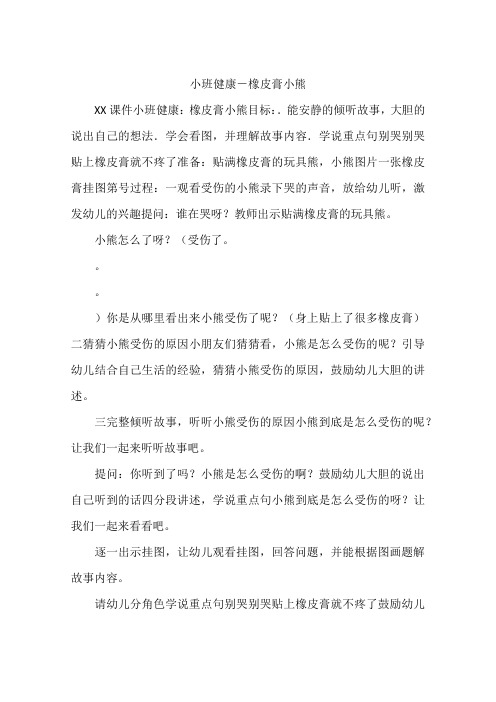 小班健康－橡皮膏小熊

XX课件小班健康：橡皮膏小熊目标：．能安静的倾听故事，大胆的说出自己的想法．学会看图，并理解故事内容．学说重点句别哭别哭贴上橡皮膏就不疼了准备：贴满橡皮膏的玩具熊，小熊图片一张橡皮膏挂图第号过程：一观看受伤的小熊录下哭的声音，放给幼儿听，激发幼儿的兴趣提问：谁在哭呀？教师出示贴满橡皮膏的玩具熊。

小熊怎么了呀？（受伤了。

。

。

）你是从哪里看出来小熊受伤了呢？（身上贴上了很多橡皮膏）二猜猜小熊受伤的原因小朋友们猜猜看，小熊是怎么受伤的呢？引导幼儿结合自己生活的经验，猜猜小熊受伤的原因，鼓励幼儿大胆的讲述。

三完整倾听故事，听听小熊受伤的原因小熊到底是怎么受伤的呢？让我们一起来听听故事吧。

提问：你听到了吗？小熊是怎么受伤的啊？鼓励幼儿大胆的说出自己听到的话四分段讲述，学说重点句小熊到底是怎么受伤的呀？让我们一起来看看吧。

逐一出示挂图，让幼儿观看挂图，回答问题，并能根据图画题解故事内容。

请幼儿分角色学说重点句别哭别哭贴上橡皮膏就不疼了鼓励幼儿